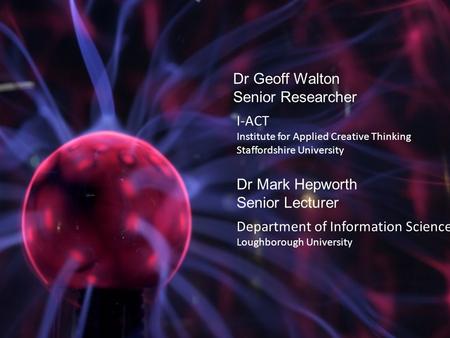 Dr Geoff Walton
Senior Researcher

I-ACT
Institute for Applied Creative Thinking
Staffordshire University

Dr Mark Hepworth
Senior Lecturer

Department of Information Science
Loughborough University